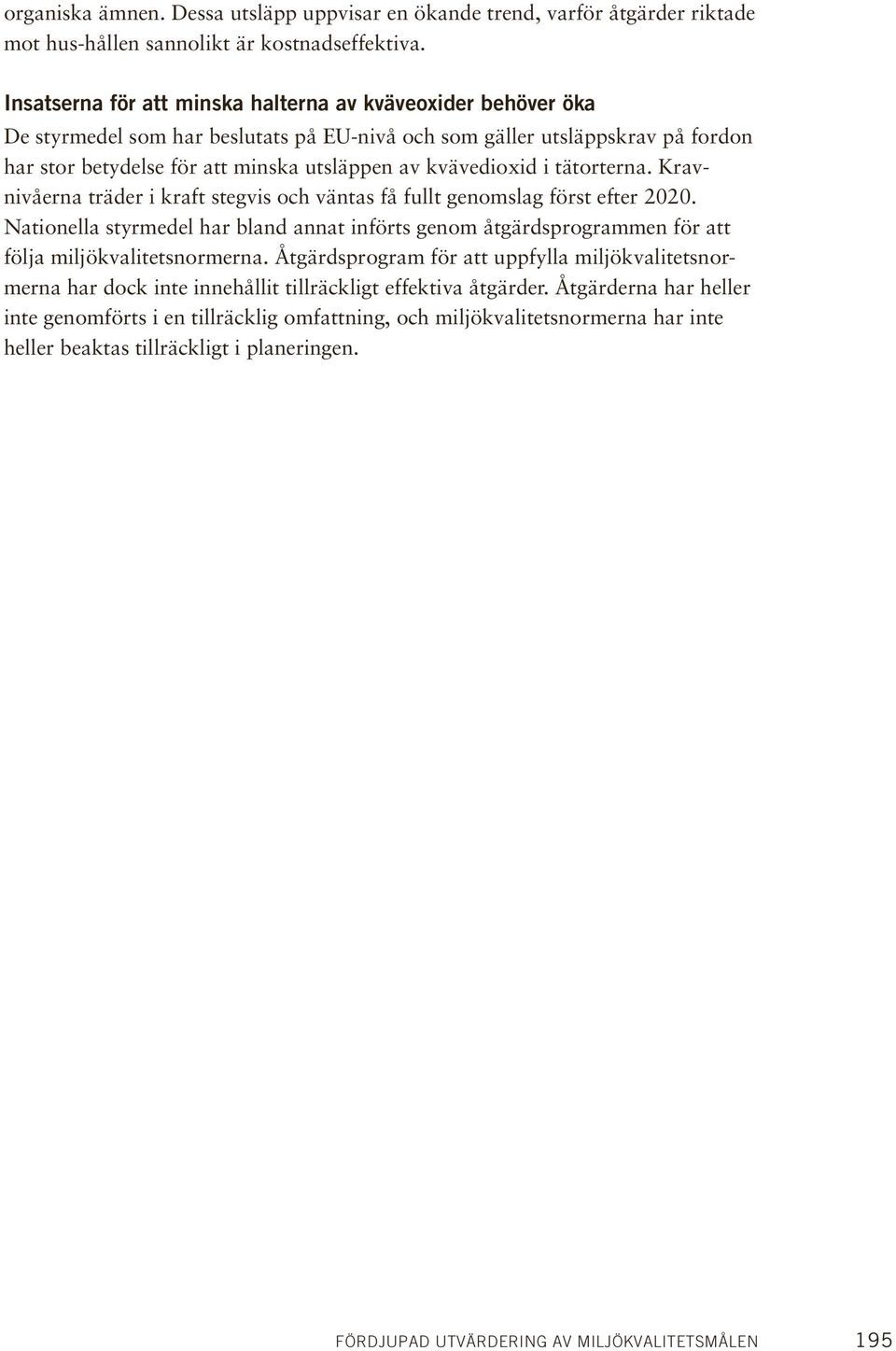 organiska ämnen. Dessa utsläpp uppvisar en ökande trend, varför åtgärder riktade mot hus-hållen sannolikt är kostnadseffektiva.

Insatserna för att minska halterna av kväveoxider behöver öka
De styrmedel som har beslutats på EU-nivå och som gäller utsläppskrav på fordon har stor betydelse för att minska utsläppen av kvävedioxid i tätorterna. Kravnivåerna träder i kraft stegvis och väntas få fullt genomslag först efter 2020. Nationella styrmedel har bland annat införts genom åtgärdsprogrammen för att följa miljökvalitetsnormerna. Åtgärdsprogram för att uppfylla miljökvalitetsnormerna har dock inte innehållit tillräckligt effektiva åtgärder. Åtgärderna har heller inte genomförts i en tillräcklig omfattning, och miljökvalitetsnormerna har inte heller beaktas tillräckligt i planeringen.

FÖRDJUPAD UTVÄRDERING AV MILJÖKVALITETSMÅLEN 195